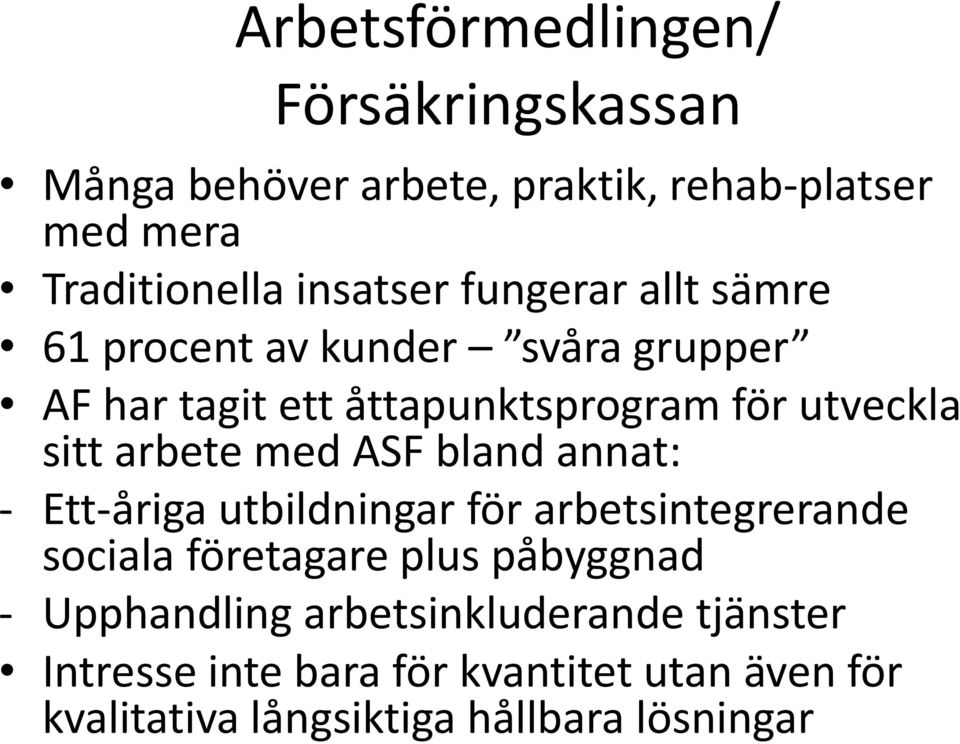 Arbetsförmedlingen/ Försäkringskassan

• Många behöver arbete, praktik, rehab-platser med mera
• Traditionella insatser fungerar allt sämre
• 61 procent av kunder – ”svåra grupper”
• AF har tagit ett åttapunktsprogram för utveckla sitt arbete med ASF bland annat:
- Ett-åriga utbildningar för arbetsintegrerande sociala företagare plus påbyggnad
- Upphandling arbetsinkluderande tjänster
• Intresse inte bara för kvantitet utan även för kvalitativa långsiktiga hållbara lösningar